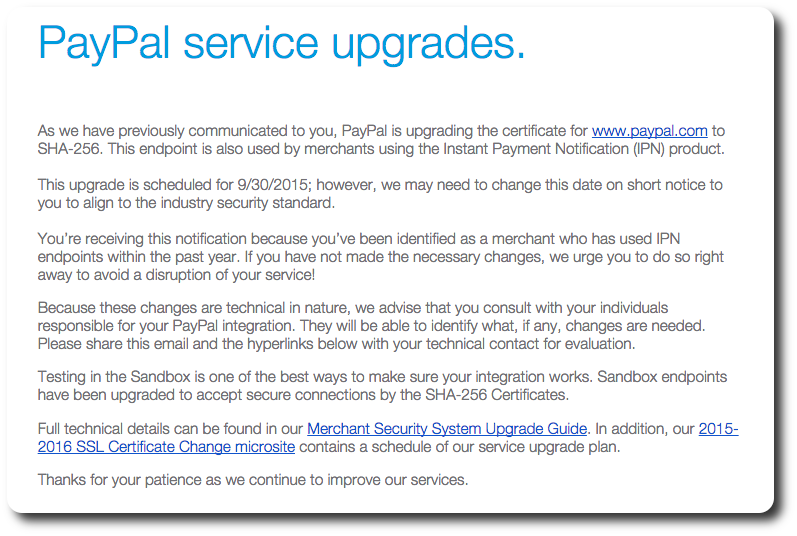 PayPal service upgrades.

As we have previously communicated to you, PayPal is upgrading the certificate for www.paypal.com to SHA-256. This endpoint is also used by merchants using the Instant Payment Notification (IPN) product.

This upgrade is scheduled for 9/30/2015; however, we may need to change this date on short notice to you to align to the industry security standard.

You're receiving this notification because you've been identified as a merchant who has used IPN endpoints within the past year. If you have not made the necessary changes, we urge you to do so right away to avoid a disruption of your service!

Because these changes are technical in nature, we advise that you consult with your individuals responsible for your PayPal integration. They will be able to identify what, if any, changes are needed. Please share this email and the hyperlinks below with your technical contact for evaluation.

Testing in the Sandbox is one of the best ways to make sure your integration works. Sandbox endpoints have been upgraded to accept secure connections by the SHA-256 Certificates.

Full technical details can be found in our Merchant Security System Upgrade Guide. In addition, our 2015-2016 SSL Certificate Change microsite contains a schedule of our service upgrade plan.

Thanks for your patience as we continue to improve our services.